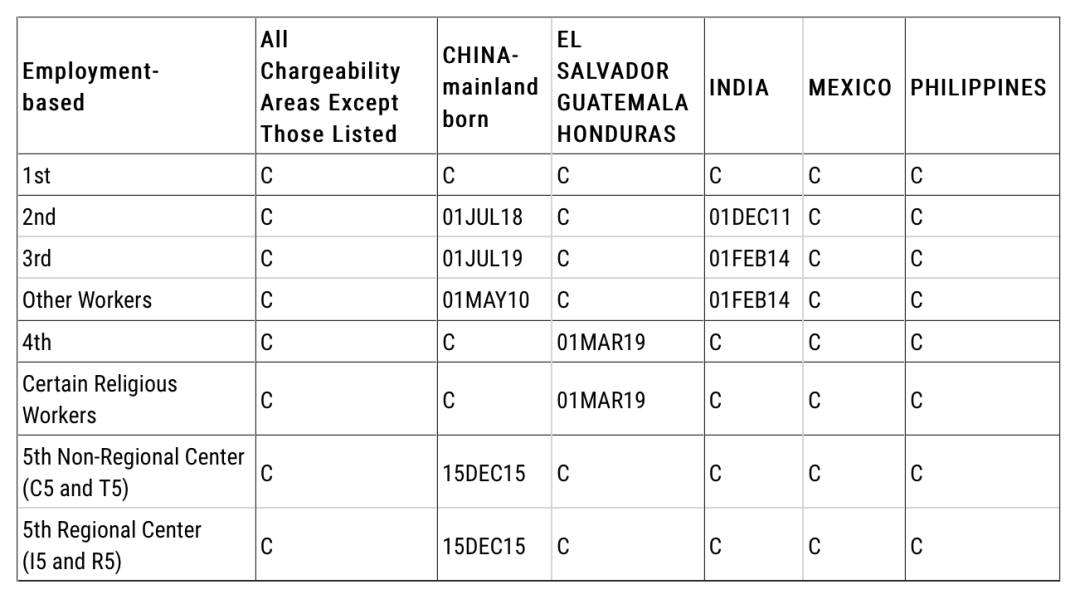 | Employment-based | All Chargeability Areas Except Those Listed | CHINA-mainland born | EL SALVADOR GUATEMALA HONDURAS | INDIA | MEXICO | PHILIPPINES |
|---|---|---|---|---|---|---|
| 1st | C | C | C | C | C | C |
| 2nd | C | 01JUL18 | C | 01DEC11 | C | C |
| 3rd | C | 01JUL19 | C | 01FEB14 | C | C |
| Other Workers | C | 01MAY10 | C | 01FEB14 | C | C |
| 4th | C | C | 01MAR19 | C | C | C |
| Certain Religious Workers | C | C | 01MAR19 | C | C | C |
| 5th Non-Regional Center (C5 and T5) | C | 15DEC15 | C | C | C | C |
| 5th Regional Center (I5 and R5) | C | 15DEC15 | C | C | C | C |